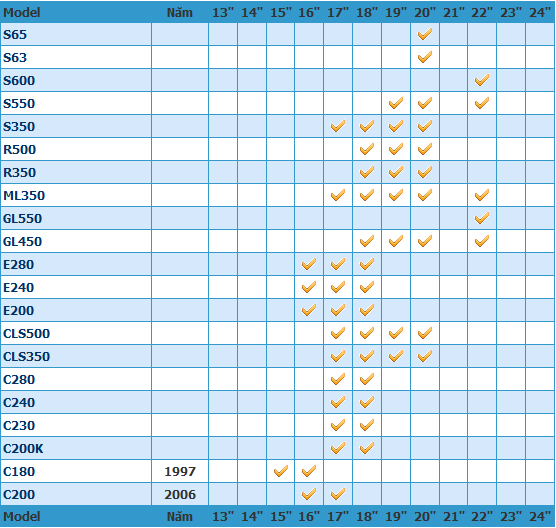 | Model | Năm | 13" | 14" | 15" | 16" | 17" | 18" | 19" | 20" | 21" | 22" | 23" | 24" |
|---|---|---|---|---|---|---|---|---|---|---|---|---|---|
| S65 | | | | | | | | | ✓ | | | | |
| S63 | | | | | | | | | ✓ | | | | |
| S600 | | | | | | | | | | | ✓ | | |
| S550 | | | | | | | | ✓ | ✓ | | ✓ | | |
| S350 | | | | | | ✓ | ✓ | ✓ | ✓ | | | | |
| R500 | | | | | | | ✓ | ✓ | ✓ | | | | |
| R350 | | | | | | | ✓ | ✓ | ✓ | | | | |
| ML350 | | | | | | ✓ | ✓ | ✓ | ✓ | | ✓ | | |
| GL550 | | | | | | | | | | | ✓ | | |
| GL450 | | | | | | | ✓ | ✓ | ✓ | | ✓ | | |
| E280 | | | | | ✓ | ✓ | ✓ | | | | | | |
| E240 | | | | | ✓ | ✓ | ✓ | | | | | | |
| E200 | | | | | ✓ | ✓ | ✓ | | | | | | |
| CLS500 | | | | | | ✓ | ✓ | ✓ | ✓ | | | | |
| CLS350 | | | | | | ✓ | ✓ | ✓ | ✓ | | | | |
| C280 | | | | | | ✓ | ✓ | | | | | | |
| C240 | | | | | | ✓ | ✓ | | | | | | |
| C230 | | | | | | ✓ | ✓ | | | | | | |
| C200K | | | | | | ✓ | ✓ | | | | | | |
| C180 | 1997 | | | ✓ | ✓ | | | | | | | | |
| C200 | 2006 | | | | ✓ | ✓ | | | | | | | |
| Model | Năm | 13" | 14" | 15" | 16" | 17" | 18" | 19" | 20" | 21" | 22" | 23" | 24" |